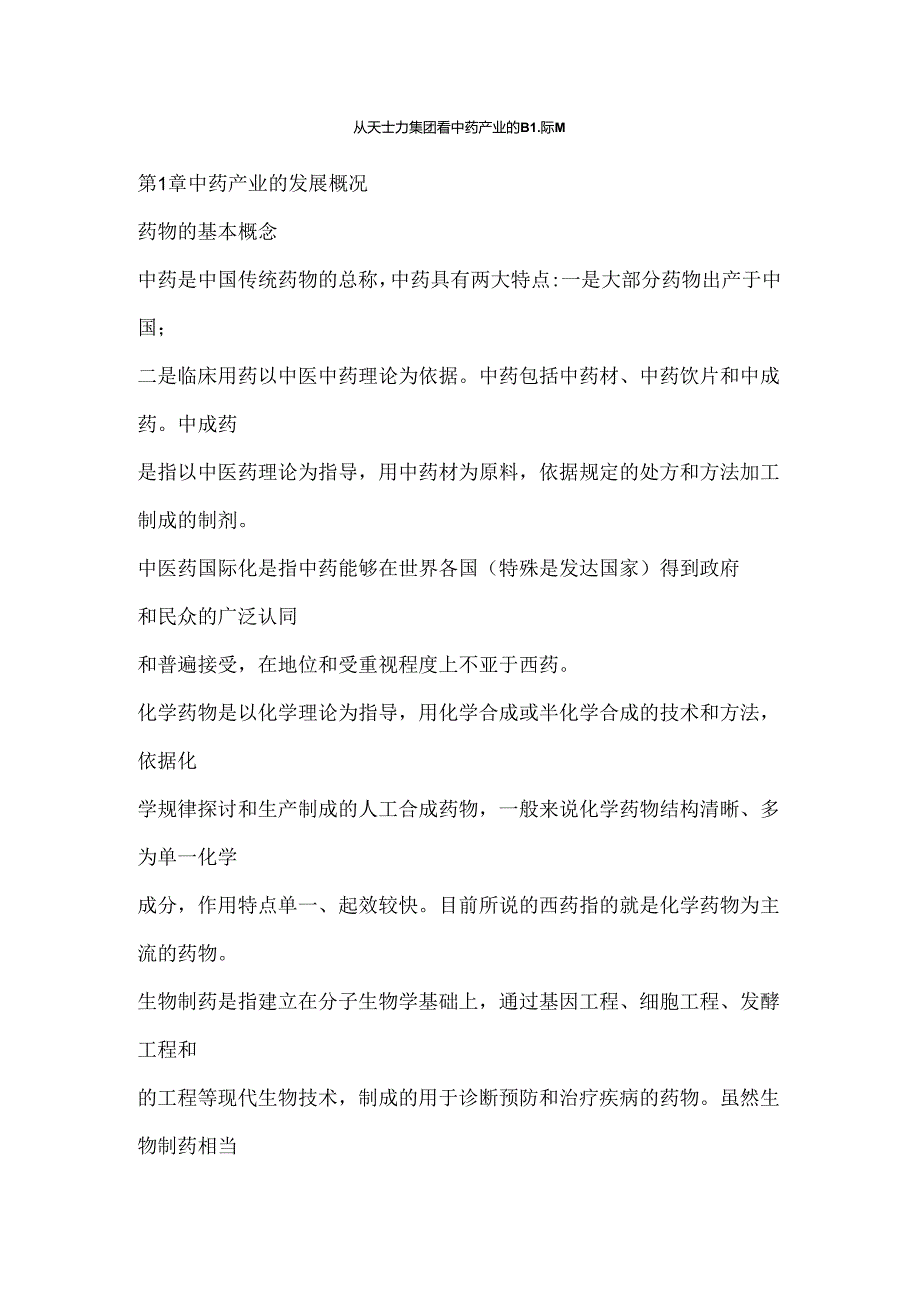 从天士力集团看中药产业的B1.际M

第1章中药产业的发展概况

药物的基本概念

中药是中国传统药物的总称，中药具有两大特点:一是大部分药物出产于中国;

二是临床用药以中医中药理论为依据。中药包括中药材、中药饮片和中成药。中成药

是指以中医药理论为指导，用中药材为原料，依据规定的处方和方法加工制成的制剂。

中医药国际化是指中药能够在世界各国（特殊是发达国家）得到政府和民众的广泛认同

和普遍接受，在地位和受重视程度上不亚于西药。

化学药物是以化学理论为指导，用化学合成或半化学合成的技术和方法，依据化

学规律探讨和生产制成的人工合成药物，一般来说化学药物结构清晰、多为单一化学

成分，作用特点单一、起效较快。目前所说的西药指的就是化学药物为主流的药物。

生物制药是指建立在分子生物学基础上，通过基因工程、细胞工程、发酵工程和

的工程等现代生物技术，制成的用于诊断预防和治疗疾病的药物。虽然生物制药相当